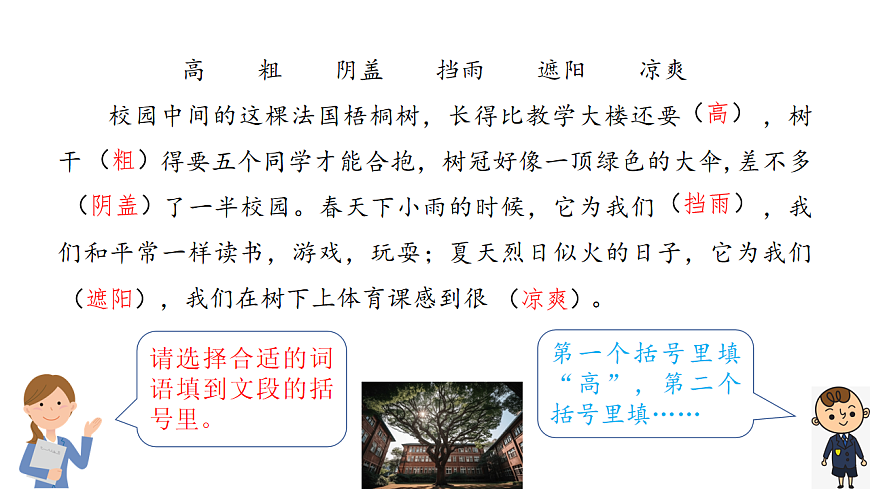 高 粗 阴盖 挡雨 遮阳 凉爽

校园中间的这棵法国梧桐树，长得比教学大楼还要（高），树干（粗）得要五个同学才能合抱，树冠好像一顶绿色的大伞,差不多（阴盖）了一半校园。春天下小雨的时候，它为我们（挡雨），我们和平常一样读书，游戏，玩耍；夏天烈日似火的日子，它为我们（遮阳），我们在树下上体育课感到很（凉爽）。

请选择合适的词语填到文段的括号里。

第一个括号里填“高”，第二个括号里填……